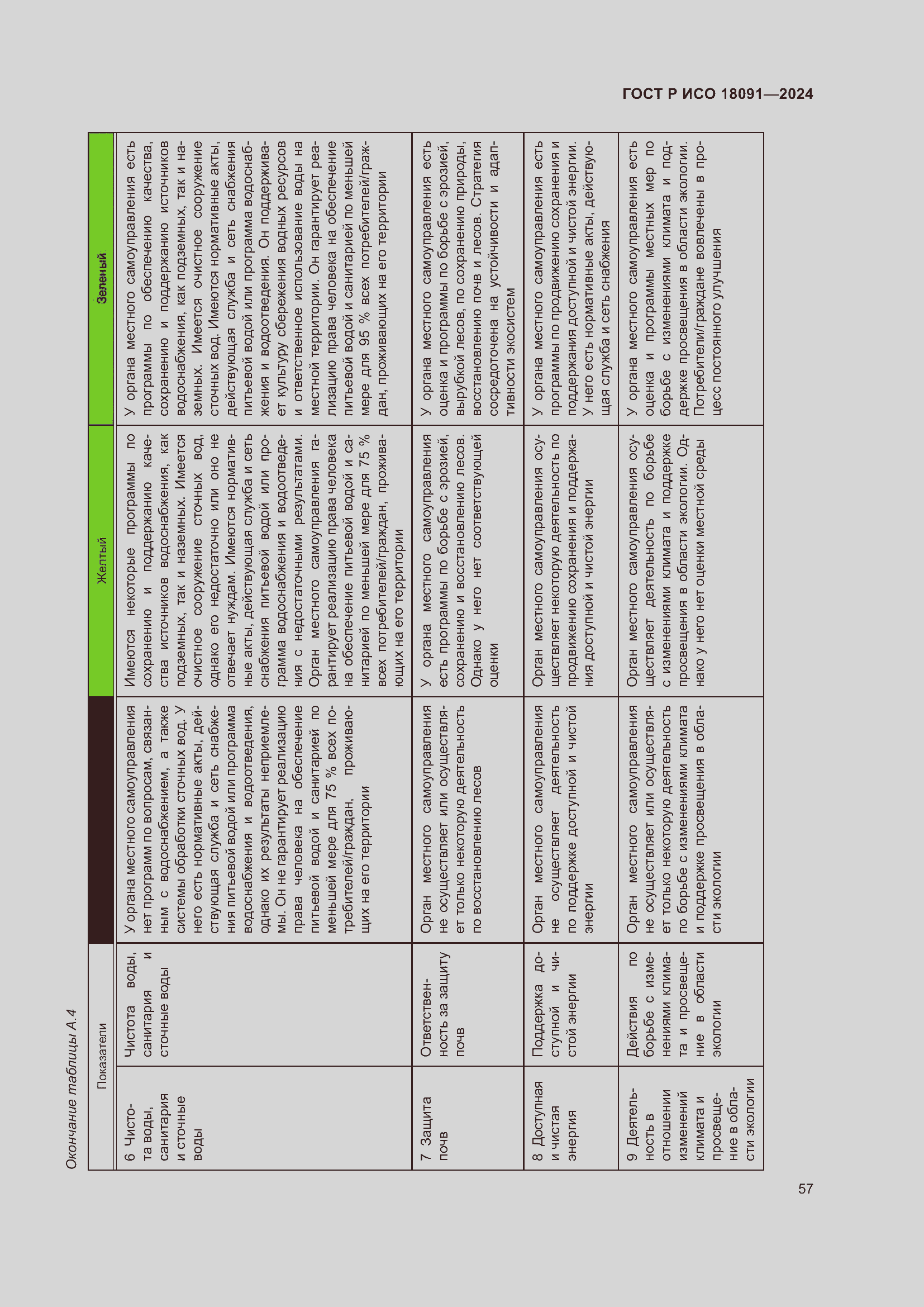 ГОСТ Р ИСО 18091—2024

Окончание таблицы А.4

| Показатели | | | Желтый | Зеленый |
|---|---|---|---|---|
| 6 Чистота воды, санитария и сточные воды | Чистота воды, санитария и сточные воды | У органа местного самоуправления нет программ по вопросам, связанным с водоснабжением, а также системы обработки сточных вод. У него есть нормативные акты, действующая служба и сеть снабжения питьевой водой или программа водоснабжения и водоотведения, однако их результаты неприемлемы. Он не гарантирует реализацию права человека на обеспечение питьевой водой и санитарией по меньшей мере для 75 % всех потребителей/граждан, проживающих на его территории | Имеются некоторые программы по сохранению и поддержанию качества источников водоснабжения, как подземных, так и наземных. Имеется очистное сооружение сточных вод, однако его недостаточно или оно не отвечает нуждам. Имеются нормативные акты, действующая служба и сеть снабжения питьевой водой или программа водоснабжения и водоотведения с недостаточными результатами. Орган местного самоуправления гарантирует реализацию права человека на обеспечение питьевой водой и санитарией по меньшей мере для 75 % всех потребителей/граждан, проживающих на его территории | У органа местного самоуправления есть программы по обеспечению качества, сохранению и поддержанию источников водоснабжения, как подземных, так и наземных. Имеется очистное сооружение сточных вод. Имеются нормативные акты, действующая служба и сеть снабжения питьевой водой или программа водоснабжения и водоотведения. Он поддерживает культуру сбережения водных ресурсов и ответственное использование воды на местной территории. Он гарантирует реализацию права человека на обеспечение питьевой водой и санитарией по меньшей мере для 95 % всех потребителей/граждан, проживающих на его территории |
| 7 Защита почв | Ответственность за защиту почв | Орган местного самоуправления не осуществляет или осуществляет только некоторую деятельность по восстановлению лесов | У органа местного самоуправления есть программы по борьбе с эрозией, сохранению и восстановлению лесов. Однако у него нет соответствующей оценки | У органа местного самоуправления есть оценка и программы по борьбе с эрозией, вырубкой лесов, по сохранению природы, восстановлению почв и лесов. Стратегия сосредоточена на устойчивости и адаптивности экосистем |
| 8 Доступная и чистая энергия | Поддержка доступной и чистой энергии | Орган местного самоуправления не осуществляет деятельность по поддержке доступной и чистой энергии | Орган местного самоуправления осуществляет некоторую деятельность по продвижению сохранения и поддержания доступной и чистой энергии | У органа местного самоуправления есть программы по продвижению сохранения и поддержания доступной и чистой энергии. У него есть нормативные акты, действующая служба и сеть снабжения |
| 9 Деятельность в отношении изменений климата и просвещение в области экологии | Действия по борьбе с изменениями климата и просвещение в области экологии | Орган местного самоуправления не осуществляет или осуществляет только некоторую деятельность по борьбе с изменениями климата и поддержке просвещения в области экологии | Орган местного самоуправления осуществляет деятельность по борьбе с изменениями климата и поддержке просвещения в области экологии. Однако у него нет оценки местной среды | У органа местного самоуправления есть оценка и программы местных мер по борьбе с изменениями климата и поддержке просвещения в области экологии. Потребители/граждане вовлечены в процесс постоянного улучшения |

57